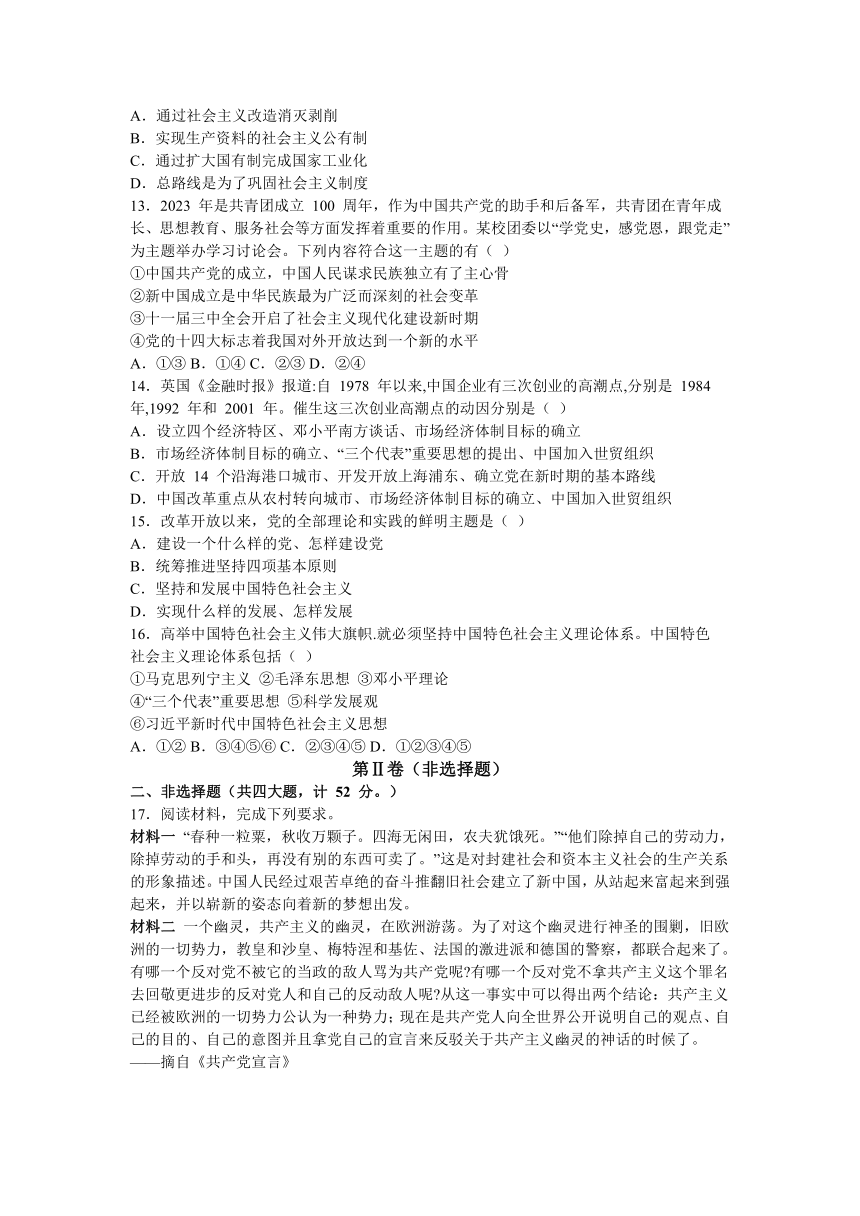 A．通过社会主义改造消灭剥削
B．实现生产资料的社会主义公有制
C．通过扩大国有制完成国家工业化
D．总路线是为了巩固社会主义制度
13．2023 年是共青团成立 100 周年，作为中国共产党的助手和后备军，共青团在青年成长、思想教育、服务社会等方面发挥着重要的作用。某校团委以“学党史，感党恩，跟党走”为主题举办学习讨论会。下列内容符合这一主题的有（ ）
①中国共产党的成立，中国人民谋求民族独立有了主心骨
②新中国成立是中华民族最为广泛而深刻的社会变革
③十一届三中全会开启了社会主义现代化建设新时期
④党的十四大标志着我国对外开放达到一个新的水平
A．①③ B．①④ C．②③ D．②④
14．英国《金融时报》报道:自 1978 年以来,中国企业有三次创业的高潮点,分别是 1984 年,1992 年和 2001 年。催生这三次创业高潮点的动因分别是（ ）
A．设立四个经济特区、邓小平南方谈话、市场经济体制目标的确立
B．市场经济体制目标的确立、“三个代表”重要思想的提出、中国加入世贸组织
C．开放 14 个沿海港口城市、开发开放上海浦东、确立党在新时期的基本路线
D．中国改革重点从农村转向城市、市场经济体制目标的确立、中国加入世贸组织
15．改革开放以来，党的全部理论和实践的鲜明主题是（ ）
A．建设一个什么样的党、怎样建设党
B．统筹推进坚持四项基本原则
C．坚持和发展中国特色社会主义
D．实现什么样的发展、怎样发展
16．高举中国特色社会主义伟大旗帜.就必须坚持中国特色社会主义理论体系。中国特色社会主义理论体系包括（ ）
①马克思列宁主义 ②毛泽东思想 ③邓小平理论
④“三个代表”重要思想 ⑤科学发展观
⑥习近平新时代中国特色社会主义思想
A．①② B．③④⑤⑥ C．②③④⑤ D．①②③④⑤
第Ⅱ卷（非选择题）
二、非选择题（共四大题，计 52 分。）
17．阅读材料，完成下列要求。
材料一 “春种一粒粟，秋收万颗子。四海无闲田，农夫犹饿死。”“他们除掉自己的劳动力，除掉劳动的手和头，再没有别的东西可卖了。”这是对封建社会和资本主义社会的生产关系的形象描述。中国人民经过艰苦卓绝的奋斗推翻旧社会建立了新中国，从站起来富起来到强起来，并以崭新的姿态向着新的梦想出发。
材料二 一个幽灵，共产主义的幽灵，在欧洲游荡。为了对这个幽灵进行神圣的围剿，旧欧洲的一切势力，教皇和沙皇、梅特涅和基佐、法国的激进派和德国的警察，都联合起来了。有哪一个反对党不被它的当政的敌人骂为共产党呢?有哪一个反对党不拿共产主义这个罪名去回敬更进步的反对党人和自己的反动敌人呢?从这一事实中可以得出两个结论：共产主义已经被欧洲的一切势力公认为一种势力；现在是共产党人向全世界公开说明自己的观点、自己的目的、自己的意图并且拿党自己的宣言来反驳关于共产主义幽灵的神话的时候了。
——摘自《共产党宣言》